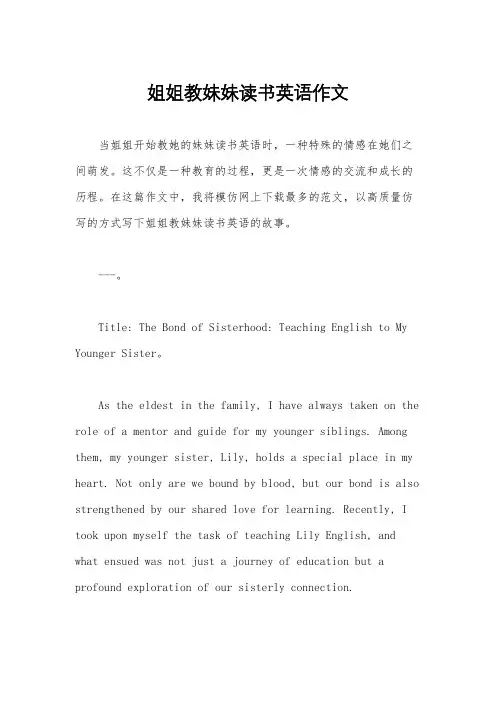 姐姐教妹妹读书英语作文

当姐姐开始教她的妹妹读书英语时，一种特殊的情感在她们之间萌发。这不仅是一种教育的过程，更是一次情感的交流和成长的历程。在这篇作文中，我将模仿网上下载最多的范文，以高质量仿写的方式写下姐姐教妹妹读书英语的故事。

---。

Title: The Bond of Sisterhood: Teaching English to My Younger Sister。

As the eldest in the family, I have always taken on the role of a mentor and guide for my younger siblings. Among them, my younger sister, Lily, holds a special place in my heart. Not only are we bound by blood, but our bond is also strengthened by our shared love for learning. Recently, I took upon myself the task of teaching Lily English, and what ensued was not just a journey of education but a profound exploration of our sisterly connection.